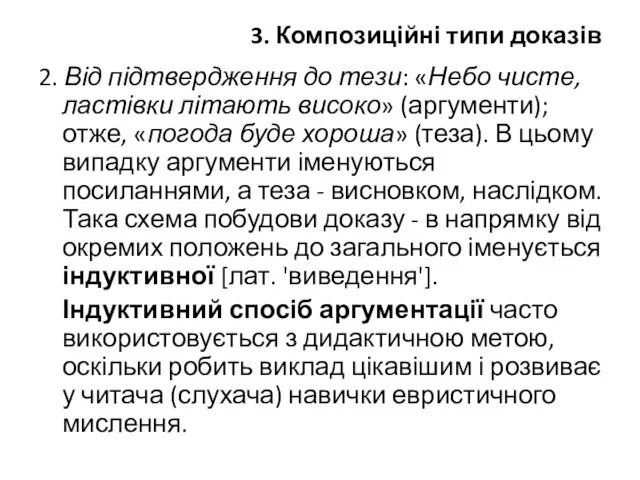 3. Композиційні типи доказів

2. Від підтвердження до тези: «Небо чисте, ластівки літають високо» (аргументи); отже, «погода буде хороша» (теза). В цьому випадку аргументи іменуються посиланнями, а теза - висновком, наслідком. Така схема побудови доказу - в напрямку від окремих положень до загального іменується індуктивної [лат. 'виведення'].

Індуктивний спосіб аргументації часто використовується з дидактичною метою, оскільки робить виклад цікавішим і розвиває у читача (слухача) навички евристичного мислення.